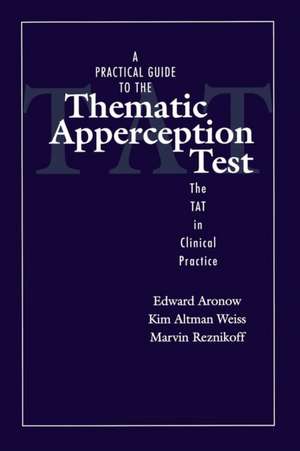 TAT

A PRACTICAL GUIDE TO THE

Thematic Apperception Test

The TAT in Clinical Practice

Edward Aronow
Kim Altman Weiss
Marvin Reznikoff